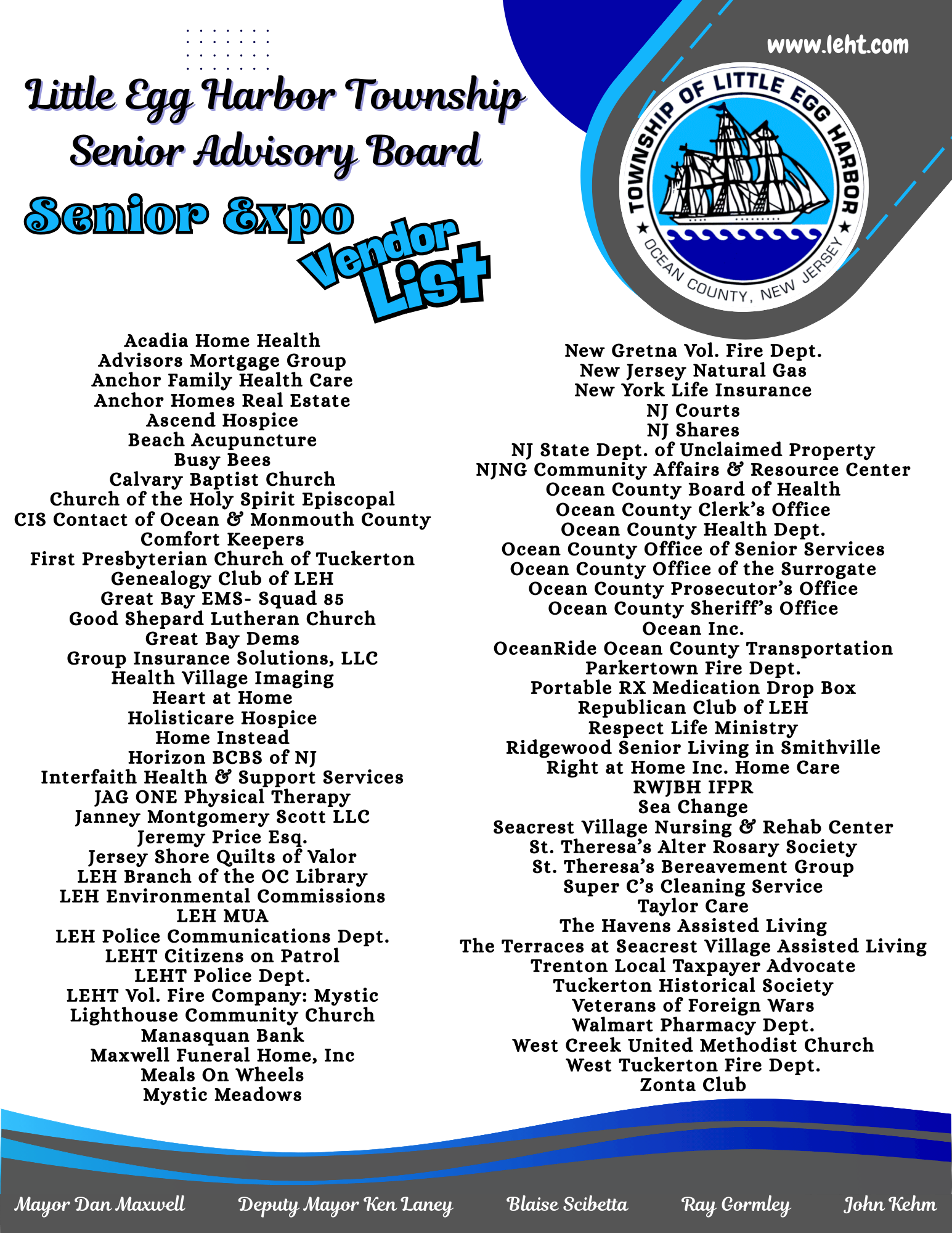 www.leht.com

Little Egg Harbor Township
Senior Advisory Board
Senior Expo
Vendor List

TOWNSHIP OF LITTLE EGG HARBOR
OCEAN COUNTY, NEW JERSEY

Acadia Home Health
Advisors Mortgage Group
Anchor Family Health Care
Anchor Homes Real Estate
Ascend Hospice
Beach Acupuncture
Busy Bees
Calvary Baptist Church
Church of the Holy Spirit Episcopal
CIS Contact of Ocean & Monmouth County
Comfort Keepers
First Presbyterian Church of Tuckerton
Genealogy Club of LEH
Great Bay EMS- Squad 85
Good Shepard Lutheran Church
Great Bay Dems
Group Insurance Solutions, LLC
Health Village Imaging
Heart at Home
Holisticare Hospice
Home Instead
Horizon BCBS of NJ
Interfaith Health & Support Services
JAG ONE Physical Therapy
Janney Montgomery Scott LLC
Jeremy Price Esq.
Jersey Shore Quilts of Valor
LEH Branch of the OC Library
LEH Environmental Commissions
LEH MUA
LEH Police Communications Dept.
LEHT Citizens on Patrol
LEHT Police Dept.
LEHT Vol. Fire Company: Mystic
Lighthouse Community Church
Manasquan Bank
Maxwell Funeral Home, Inc
Meals On Wheels
Mystic Meadows

New Gretna Vol. Fire Dept.
New Jersey Natural Gas
New York Life Insurance
NJ Courts
NJ Shares
NJ State Dept. of Unclaimed Property
NJNG Community Affairs & Resource Center
Ocean County Board of Health
Ocean County Clerk's Office
Ocean County Health Dept.
Ocean County Office of Senior Services
Ocean County Office of the Surrogate
Ocean County Prosecutor's Office
Ocean County Sheriff's Office
Ocean Inc.
OceanRide Ocean County Transportation
Parkertown Fire Dept.
Portable RX Medication Drop Box
Republican Club of LEH
Respect Life Ministry
Ridgewood Senior Living in Smithville
Right at Home Inc. Home Care
RWJBH IFPR
Sea Change
Seacrest Village Nursing & Rehab Center
St. Theresa's Alter Rosary Society
St. Theresa's Bereavement Group
Super C's Cleaning Service
Taylor Care
The Havens Assisted Living
The Terraces at Seacrest Village Assisted Living
Trenton Local Taxpayer Advocate
Tuckerton Historical Society
Veterans of Foreign Wars
Walmart Pharmacy Dept.
West Creek United Methodist Church
West Tuckerton Fire Dept.
Zonta Club

Mayor Dan Maxwell Deputy Mayor Ken Laney Blaise Scibetta Ray Gormley John Kehm